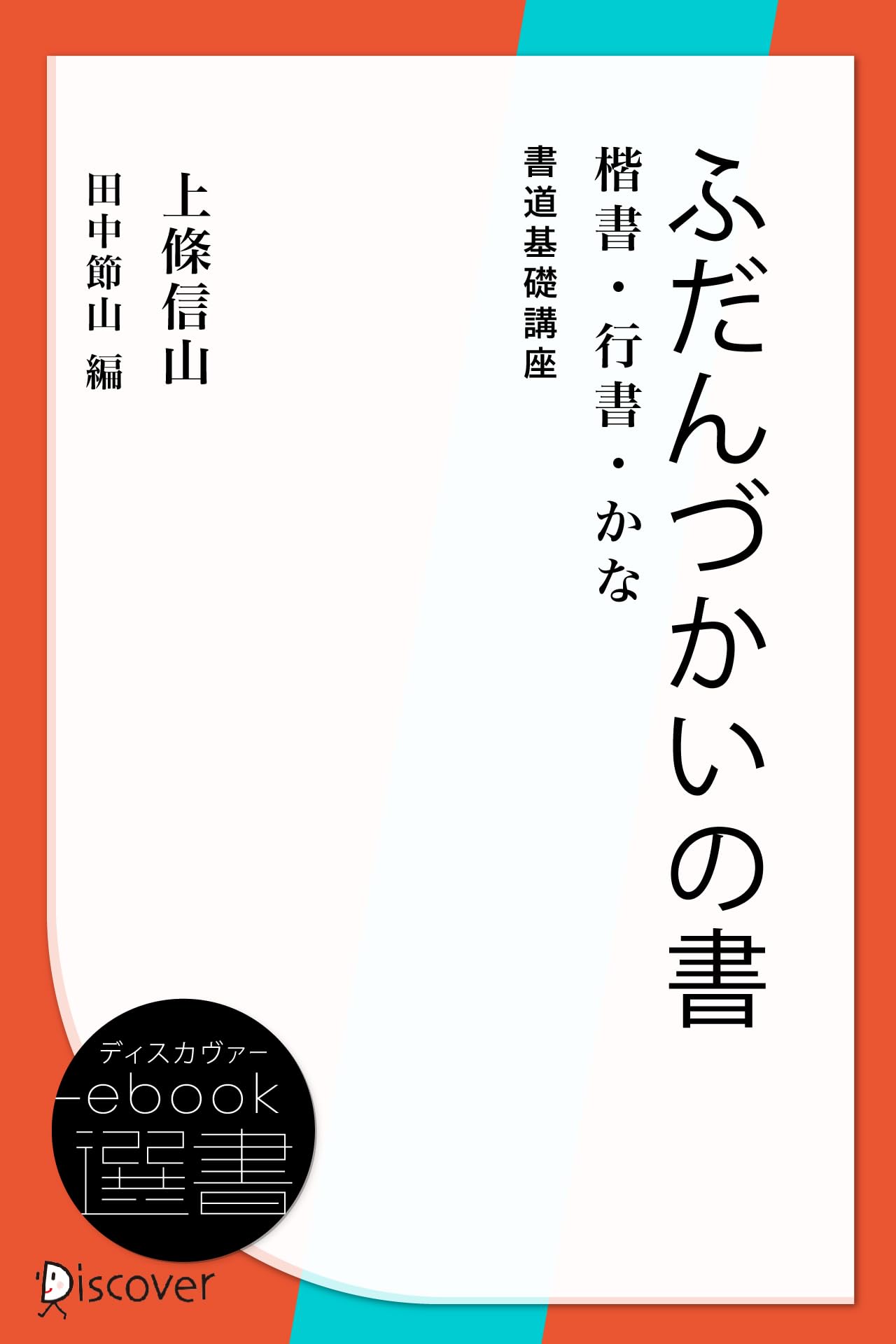 ふだんづかいの書

楷書・行書・かな

書道基礎講座

上條信山

田中節山 編

ディスカヴァー

ebook

選書

Discover